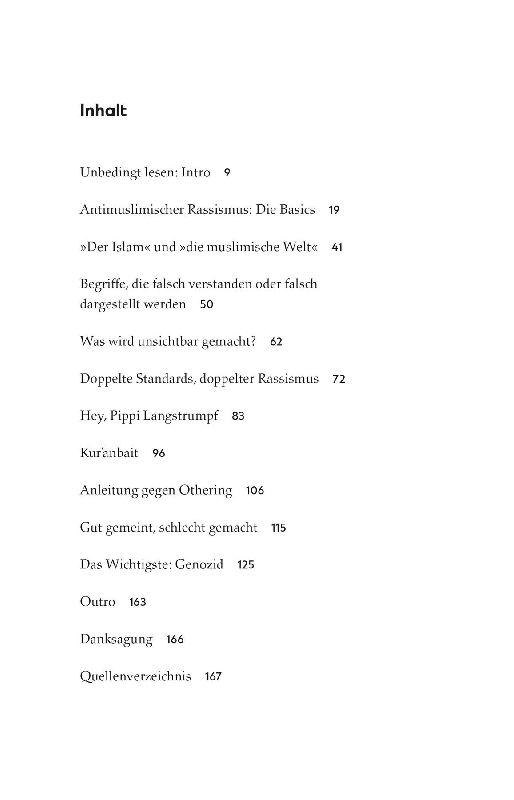 Inhalt

Unbedingt lesen: Intro 9

Antimuslimischer Rassismus: Die Basics 19

»Der Islam« und »die muslimische Welt« 41

Begriffe, die falsch verstanden oder falsch dargestellt werden 50

Was wird unsichtbar gemacht? 62

Doppelte Standards, doppelter Rassismus 72

Hey, Pippi Langstrumpf 83

Kur'anbait 96

Anleitung gegen Othering 106

Gut gemeint, schlecht gemacht 115

Das Wichtigste: Genozid 125

Outro 163

Danksagung 166

Quellenverzeichnis 167